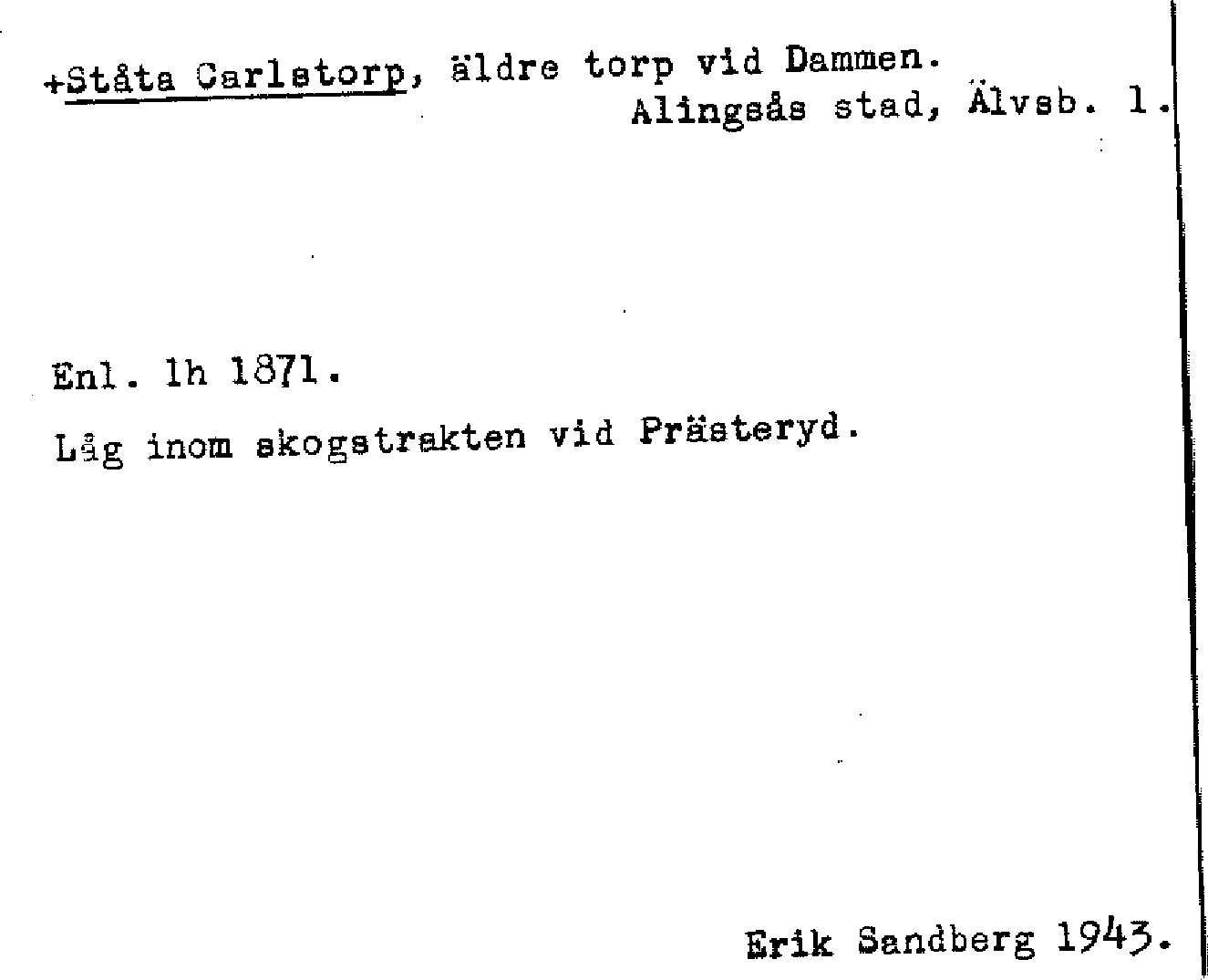 +Ståta Carlstorp, äldre torp vid Dammen.
Alingsås stad, Älvsb. l.

Enl. lh 1871.

Låg inom skogstrakten vid Prästeryd.

Erik Sandberg 1943.